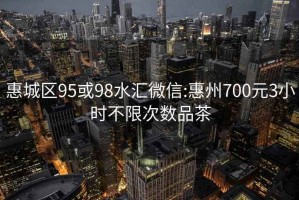 惠城区95或98水汇微信:惠州700元3小时不限次数品茶